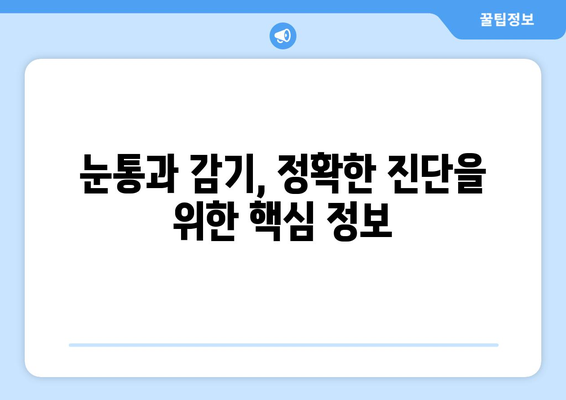 꿀팁정보

눈통과 감기, 정확한 진단을 위한 핵심 정보